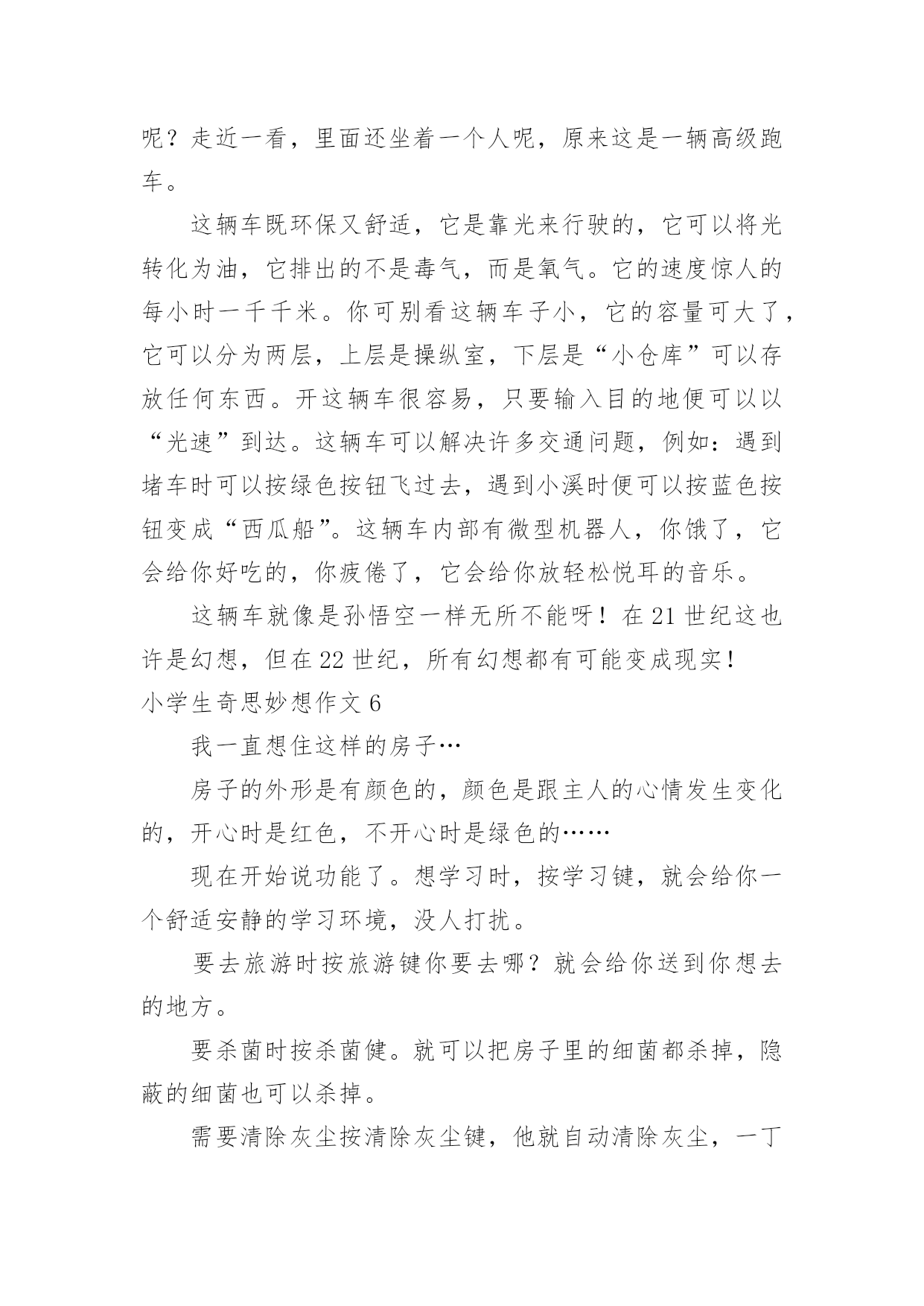 呢？走近一看，里面还坐着一个人呢，原来这是一辆高级跑车。

这辆车既环保又舒适，它是靠光来行驶的，它可以将光转化为油，它排出的不是毒气，而是氧气。它的速度惊人的每小时一千千米。你可别看这辆车子小，它的容量可大了，它可以分为两层，上层是操纵室，下层是“小仓库”可以存放任何东西。开这辆车很容易，只要输入目的地便可以以“光速”到达。这辆车可以解决许多交通问题，例如：遇到堵车时可以按绿色按钮飞过去，遇到小溪时便可以按蓝色按钮变成“西瓜船”。这辆车内部有微型机器人，你饿了，它会给你好吃的，你疲倦了，它会给你放轻松悦耳的音乐。

这辆车就像是孙悟空一样无所不能呀！在21世纪这也许是幻想，但在22世纪，所有幻想都有可能变成现实！

小学生奇思妙想作文6

我一直想住这样的房子…

房子的外形是有颜色的，颜色是跟主人的心情发生变化的，开心时是红色，不开心时是绿色的……

现在开始说功能了。想学习时，按学习键，就会给你一个舒适安静的学习环境，没人打扰。

要去旅游时按旅游键你要去哪？就会给你送到你想去的地方。

要杀菌时按杀菌健。就可以把房子里的细菌都杀掉，隐蔽的细菌也可以杀掉。

需要清除灰尘按清除灰尘键，他就自动清除灰尘，一丁